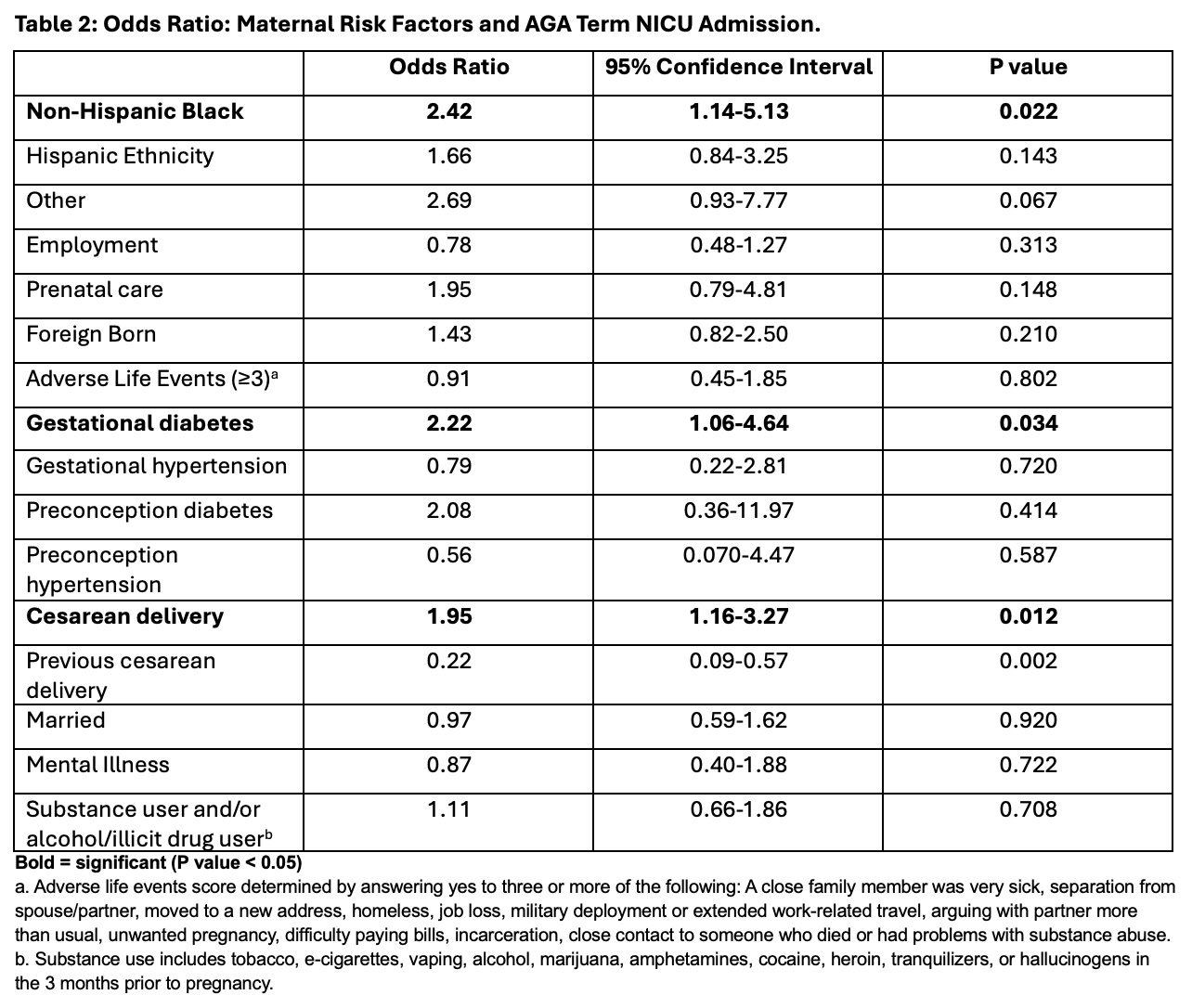 Table 2: Odds Ratio: Maternal Risk Factors and AGA Term NICU Admission.

| | Odds Ratio | 95% Confidence Interval | P value |
|---|---|---|---|
| **Non-Hispanic Black** | **2.42** | **1.14-5.13** | **0.022** |
| Hispanic Ethnicity | 1.66 | 0.84-3.25 | 0.143 |
| Other | 2.69 | 0.93-7.77 | 0.067 |
| Employment | 0.78 | 0.48-1.27 | 0.313 |
| Prenatal care | 1.95 | 0.79-4.81 | 0.148 |
| Foreign Born | 1.43 | 0.82-2.50 | 0.210 |
| Adverse Life Events (≥3)$^a$ | 0.91 | 0.45-1.85 | 0.802 |
| **Gestational diabetes** | **2.22** | **1.06-4.64** | **0.034** |
| Gestational hypertension | 0.79 | 0.22-2.81 | 0.720 |
| Preconception diabetes | 2.08 | 0.36-11.97 | 0.414 |
| Preconception hypertension | 0.56 | 0.070-4.47 | 0.587 |
| **Cesarean delivery** | **1.95** | **1.16-3.27** | **0.012** |
| Previous cesarean delivery | 0.22 | 0.09-0.57 | 0.002 |
| Married | 0.97 | 0.59-1.62 | 0.920 |
| Mental Illness | 0.87 | 0.40-1.88 | 0.722 |
| Substance user and/or alcohol/illicit drug user$^b$ | 1.11 | 0.66-1.86 | 0.708 |

**Bold = significant (P value < 0.05)**
a. Adverse life events score determined by answering yes to three or more of the following: A close family member was very sick, separation from spouse/partner, moved to a new address, homeless, job loss, military deployment or extended work-related travel, arguing with partner more than usual, unwanted pregnancy, difficulty paying bills, incarceration, close contact to someone who died or had problems with substance abuse.
b. Substance use includes tobacco, e-cigarettes, vaping, alcohol, marijuana, amphetamines, cocaine, heroin, tranquilizers, or hallucinogens in the 3 months prior to pregnancy.